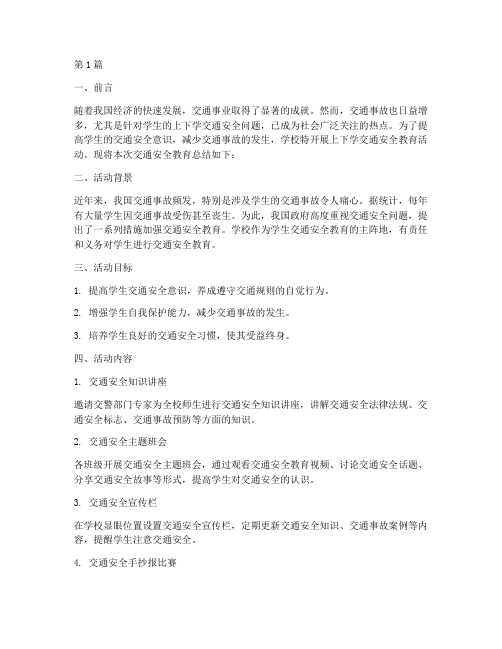 第 1 篇

一、前言

随着我国经济的快速发展，交通事业取得了显著的成就。然而，交通事故也日益增多，尤其是针对学生的上下学交通安全问题，已成为社会广泛关注的热点。为了提高学生的交通安全意识，减少交通事故的发生，学校特开展上下学交通安全教育活动。现将本次交通安全教育总结如下：

二、活动背景

近年来，我国交通事故频发，特别是涉及学生的交通事故令人痛心。据统计，每年有大量学生因交通事故受伤甚至丧生。为此，我国政府高度重视交通安全问题，提出了一系列措施加强交通安全教育。学校作为学生交通安全教育的主阵地，有责任和义务对学生进行交通安全教育。

三、活动目标

1. 提高学生交通安全意识，养成遵守交通规则的自觉行为。

2. 增强学生自我保护能力，减少交通事故的发生。

3. 培养学生良好的交通安全习惯，使其受益终身。

四、活动内容

1. 交通安全知识讲座

邀请交警部门专家为全校师生进行交通安全知识讲座，讲解交通安全法律法规、交通安全标志、交通事故预防等方面的知识。

2. 交通安全主题班会

各班级开展交通安全主题班会，通过观看交通安全教育视频、讨论交通安全话题、分享交通安全故事等形式，提高学生对交通安全的认识。

3. 交通安全宣传栏

在学校显眼位置设置交通安全宣传栏，定期更新交通安全知识、交通事故案例等内容，提醒学生注意交通安全。

4. 交通安全手抄报比赛